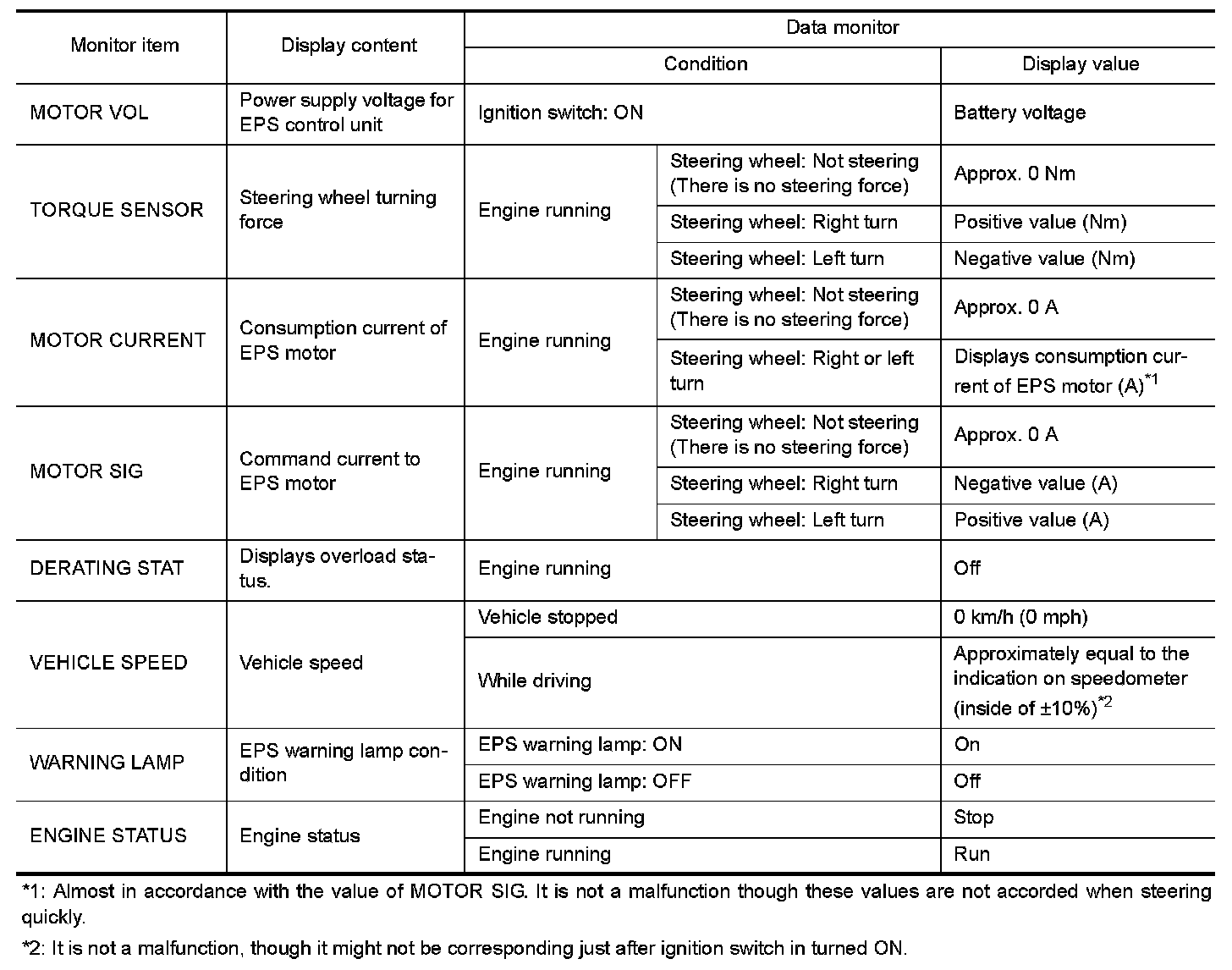 | Monitor item | Display content | Data monitor | | |
|---|---|---|---|---|
| | | Condition | | Display value |
| MOTOR VOL | Power supply voltage for EPS control unit | Ignition switch: ON | | Battery voltage |
| TORQUE SENSOR | Steering wheel turning force | Engine running | Steering wheel: Not steering (There is no steering force) | Approx. 0 Nm |
| | | | Steering wheel: Right turn | Positive value (Nm) |
| | | | Steering wheel: Left turn | Negative value (Nm) |
| MOTOR CURRENT | Consumption current of EPS motor | Engine running | Steering wheel: Not steering (There is no steering force) | Approx. 0 A |
| | | | Steering wheel: Right or left turn | Displays consumption current of EPS motor (A)$^{*1}$ |
| MOTOR SIG | Command current to EPS motor | Engine running | Steering wheel: Not steering (There is no steering force) | Approx. 0 A |
| | | | Steering wheel: Right turn | Negative value (A) |
| | | | Steering wheel: Left turn | Positive value (A) |
| DERATING STAT | Displays overload status. | Engine running | | Off |
| VEHICLE SPEED | Vehicle speed | Vehicle stopped | | 0 km/h (0 mph) |
| | | While driving | | Approximately equal to the indication on speedometer (inside of ±10%)$^{*2}$ |
| WARNING LAMP | EPS warning lamp condition | EPS warning lamp: ON | | On |
| | | EPS warning lamp: OFF | | Off |
| ENGINE STATUS | Engine status | Engine not running | | Stop |
| | | Engine running | | Run |

*1: Almost in accordance with the value of MOTOR SIG. It is not a malfunction though these values are not accorded when steering quickly.

*2: It is not a malfunction, though it might not be corresponding just after ignition switch in turned ON.